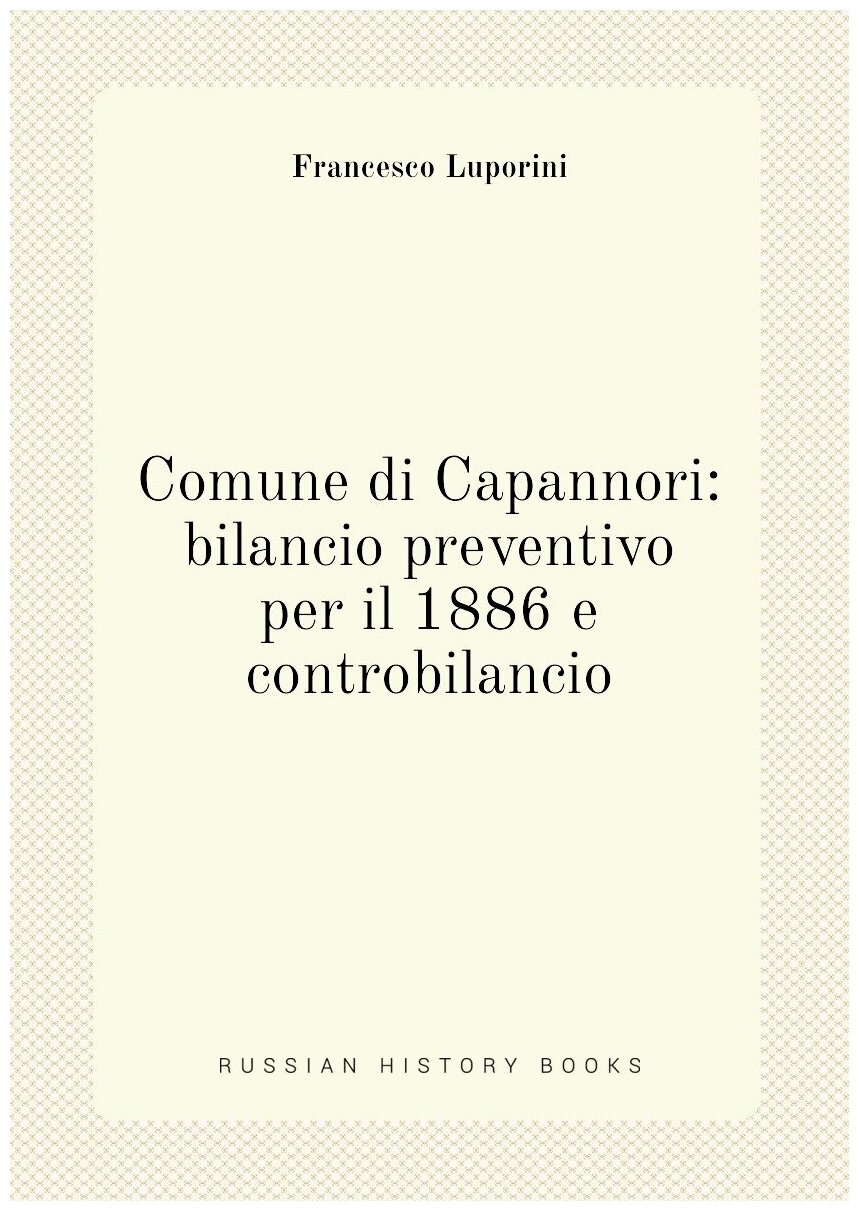 Francesco Luporini

Comune di Capannori: bilancio preventivo per il 1886 e controbilancio

RUSSIAN HISTORY BOOKS